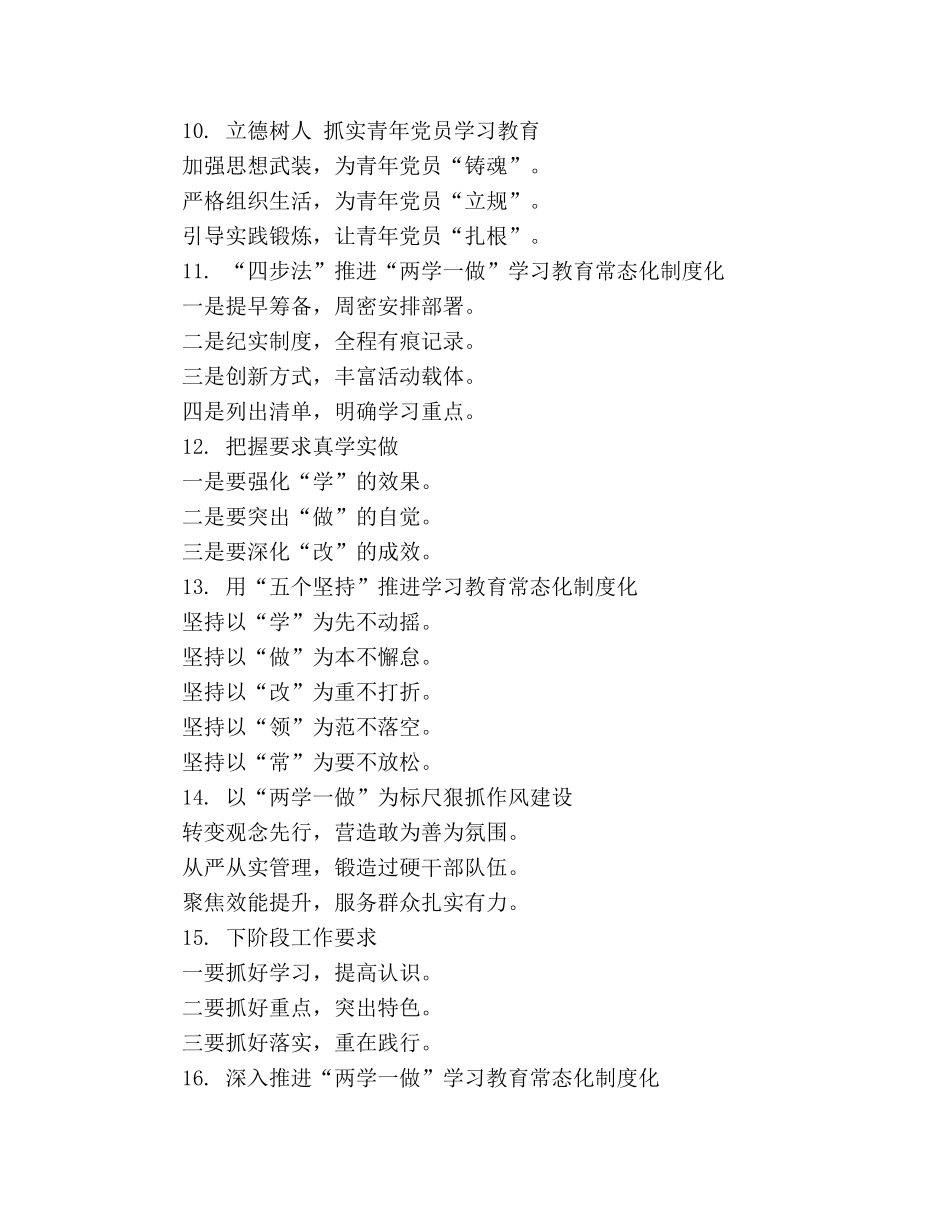 10. 立德树人 抓实青年党员学习教育
加强思想武装，为青年党员“铸魂”。
严格组织生活，为青年党员“立规”。
引导实践锻炼，让青年党员“扎根”。
11. “四步法”推进“两学一做”学习教育常态化制度化
一是提早筹备，周密安排部署。
二是纪实制度，全程有痕记录。
三是创新方式，丰富活动载体。
四是列出清单，明确学习重点。
12. 把握要求真学实做
一是要强化“学”的效果。
二是要突出“做”的自觉。
三是要深化“改”的成效。
13. 用“五个坚持”推进学习教育常态化制度化
坚持以“学”为先不动摇。
坚持以“做”为本不懈怠。
坚持以“改”为重不打折。
坚持以“领”为范不落空。
坚持以“常”为要不放松。
14. 以“两学一做”为标尺狠抓作风建设
转变观念先行，营造敢为善为氛围。
从严从实管理，锻造过硬干部队伍。
聚焦效能提升，服务群众扎实有力。
15. 下阶段工作要求
一要抓好学习，提高认识。
二要抓好重点，突出特色。
三要抓好落实，重在践行。
16. 深入推进“两学一做”学习教育常态化制度化